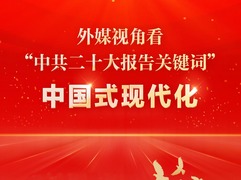 外媒视角看
“中共二十大报告关键词”
中国式现代化